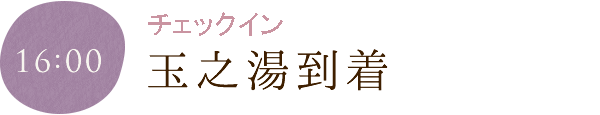 16:00

チェックイン

玉之湯到着